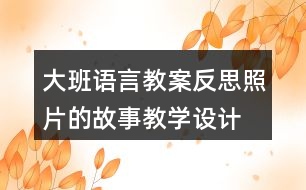 大班语言教案反思照片的故事教学设计